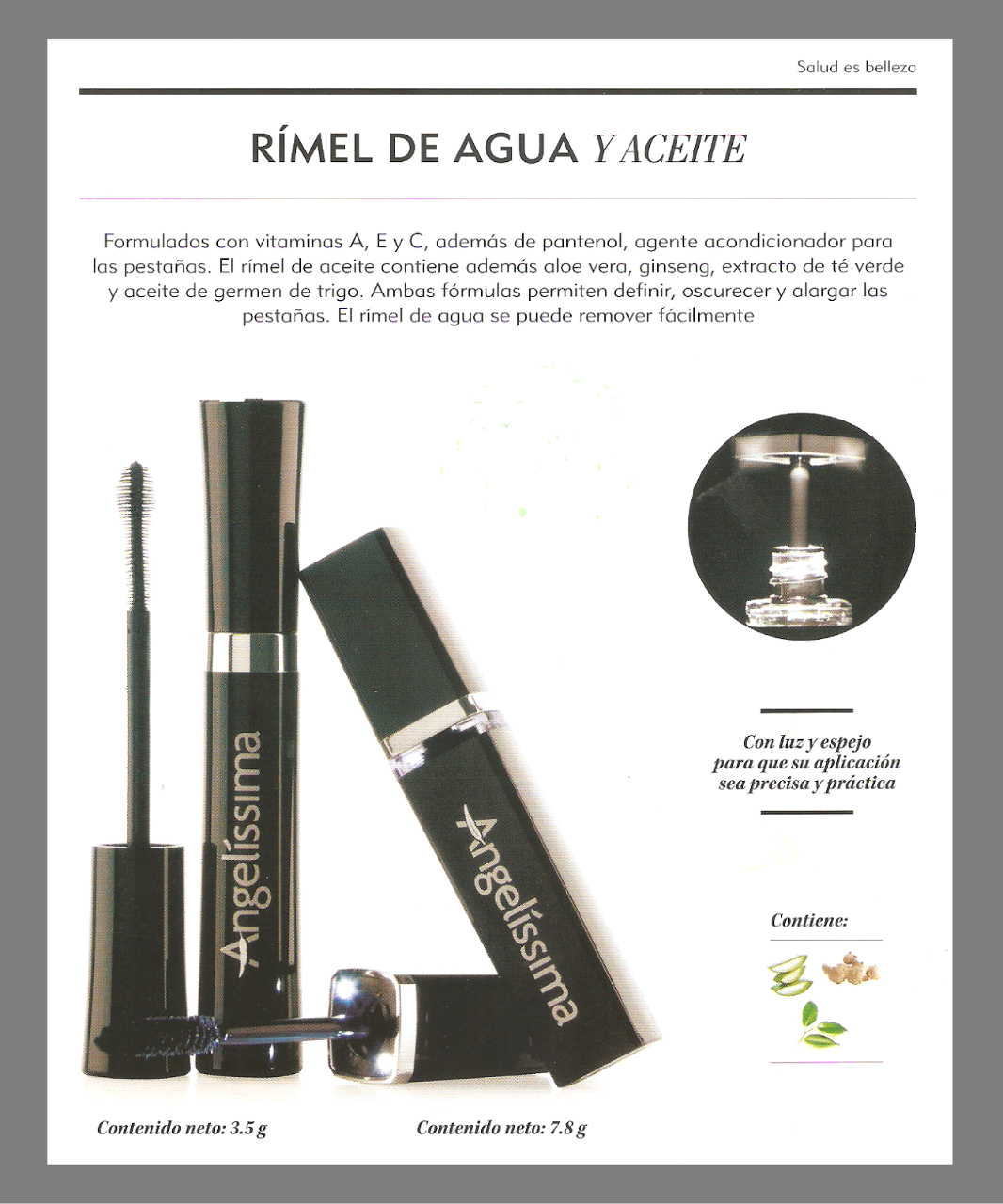 Salud es belleza

RÍMEL DE AGUA Y ACEITE

Formulados con vitaminas A, E y C, además de pantenol, agente acondicionador para las pestañas. El rímel de aceite contiene además aloe vera, ginseng, extracto de té verde y aceite de germen de trigo. Ambas fórmulas permiten definir, oscurecer y alargar las pestañas. El rímel de agua se puede remover fácilmente

Angelíssima

Angelíssima

Con luz y espejo para que su aplicación sea precisa y práctica

Contiene:

Contenido neto: 3.5 g

Contenido neto: 7.8 g